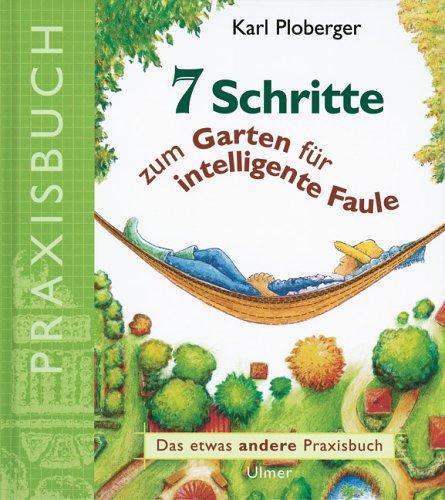 PRAXISBUCH

Karl Ploberger

7 Schritte

zum Garten für intelligente Faule

Das etwas andere Praxisbuch

Ulmer